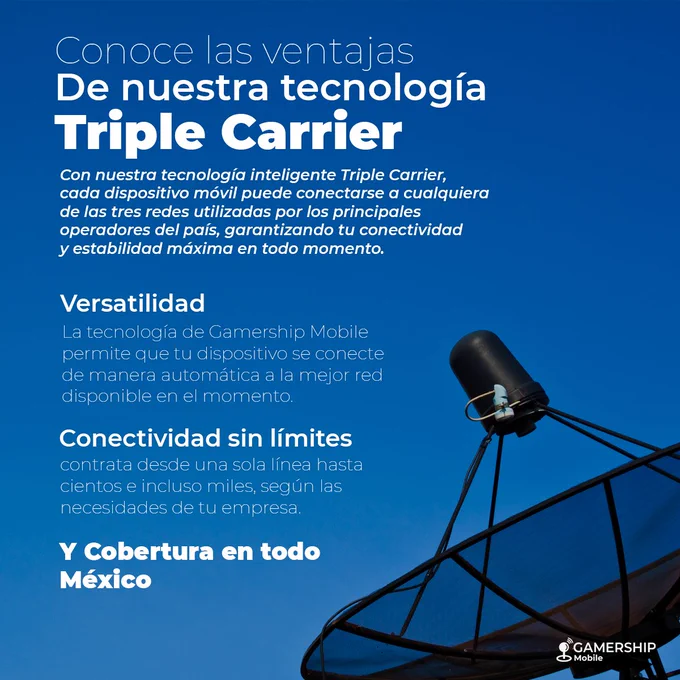 Conoce las ventajas
De nuestra tecnología
Triple Carrier

Con nuestra tecnología inteligente Triple Carrier, cada dispositivo móvil puede conectarse a cualquiera de las tres redes utilizadas por los principales operadores del país, garantizando tu conectividad y estabilidad máxima en todo momento.

Versatilidad

La tecnología de Gamership Mobile permite que tu dispositivo se conecte de manera automática a la mejor red disponible en el momento.

Conectividad sin límites

contrata desde una sola línea hasta cientos e incluso miles, según las necesidades de tu empresa.

Y Cobertura en todo México

GAMERSHIP
Mobile